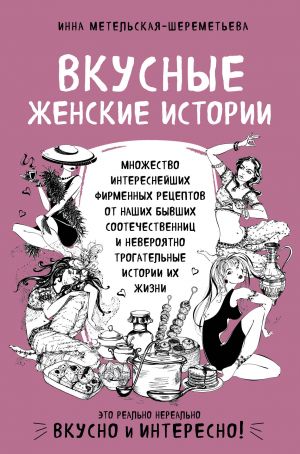 ИННА МЕТЕЛЬСКАЯ-ШЕРЕМЕТЬЕВА

ВКУСНЫЕ ЖЕНСКИЕ ИСТОРИИ

МНОЖЕСТВО ИНТЕРЕСНЕЙШИХ ФИРМЕННЫХ РЕЦЕПТОВ ОТ НАШИХ БЫВШИХ СООТЕЧЕСТВЕННИЦ И НЕВЕРОЯТНО ТРОГАТЕЛЬНЫЕ ИСТОРИИ ИХ ЖИЗНИ

ЭТО РЕАЛЬНО НЕРЕАЛЬНО
ВКУСНО И ИНТЕРЕСНО!